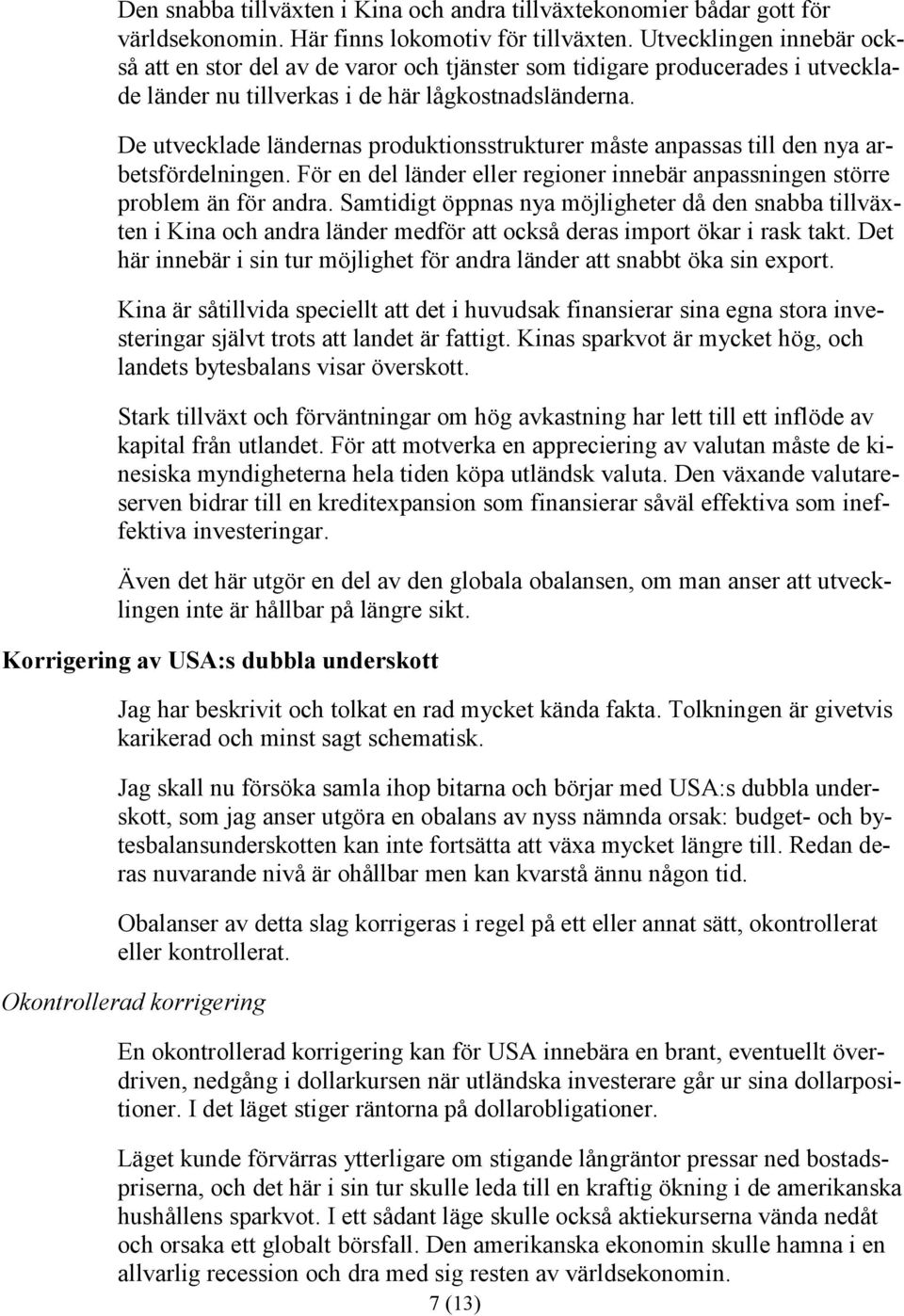 Den snabba tillväxten i Kina och andra tillväxtekonomier bådar gott för världsekonomin. Här finns lokomotiv för tillväxten. Utvecklingen innebär också att en stor del av de varor och tjänster som tidigare producerades i utvecklade länder nu tillverkas i de här lågkostnadsländerna.

De utvecklade ländernas produktionsstrukturer måste anpassas till den nya arbetsfördelningen. För en del länder eller regioner innebär anpassningen större problem än för andra. Samtidigt öppnas nya möjligheter då den snabba tillväxten i Kina och andra länder medför att också deras import ökar i rask takt. Det här innebär i sin tur möjlighet för andra länder att snabbt öka sin export.

Kina är såtillvida speciellt att det i huvudsak finansierar sina egna stora investeringar självt trots att landet är fattigt. Kinas sparkvot är mycket hög, och landets bytesbalans visar överskott.

Stark tillväxt och förväntningar om hög avkastning har lett till ett inflöde av kapital från utlandet. För att motverka en appreciering av valutan måste de kinesiska myndigheterna hela tiden köpa utländsk valuta. Den växande valutareserven bidrar till en kreditexpansion som finansierar såväl effektiva som ineffektiva investeringar.

Även det här utgör en del av den globala obalansen, om man anser att utvecklingen inte är hållbar på längre sikt.

Korrigering av USA:s dubbla underskott

Jag har beskrivit och tolkat en rad mycket kända fakta. Tolkningen är givetvis karikerad och minst sagt schematisk.

Jag skall nu försöka samla ihop bitarna och börjar med USA:s dubbla underskott, som jag anser utgöra en obalans av nyss nämnda orsak: budget- och bytesbalansunderskotten kan inte fortsätta att växa mycket längre till. Redan deras nuvarande nivå är ohållbar men kan kvarstå ännu någon tid.

Obalanser av detta slag korrigeras i regel på ett eller annat sätt, okontrollerat eller kontrollerat.

Okontrollerad korrigering

En okontrollerad korrigering kan för USA innebära en brant, eventuellt överdriven, nedgång i dollarkursen när utländska investerare går ur sina dollarpositioner. I det läget stiger räntorna på dollarobligationer.

Läget kunde förvärras ytterligare om stigande långräntor pressar ned bostadspriserna, och det här i sin tur skulle leda till en kraftig ökning i de amerikanska hushållens sparkvot. I ett sådant läge skulle också aktiekurserna vända nedåt och orsaka ett globalt börsfall. Den amerikanska ekonomin skulle hamna i en allvarlig recession och dra med sig resten av världsekonomin.

7 (13)